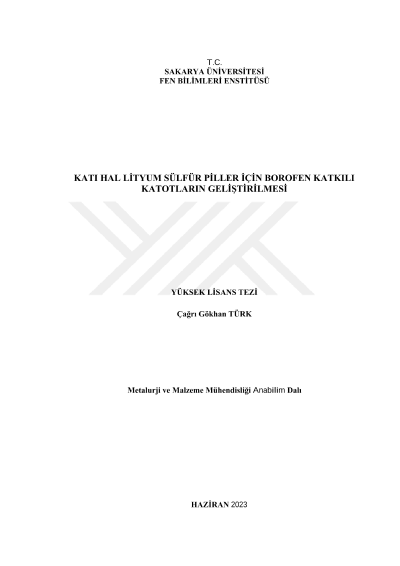 T.C.
SAKARYA ÜNİVERSİTESİ
FEN BİLİMLERİ ENSTİTÜSÜ

KATI HAL LİTYUM SÜLFÜR PİLLER İÇİN BOROFEN KATKILI KATOTLARIN GELİŞTİRİLMESİ

YÜKSEK LİSANS TEZİ

Çağrı Gökhan TÜRK

Metalurji ve Malzeme Mühendisliği Anabilim Dalı

HAZİRAN 2023